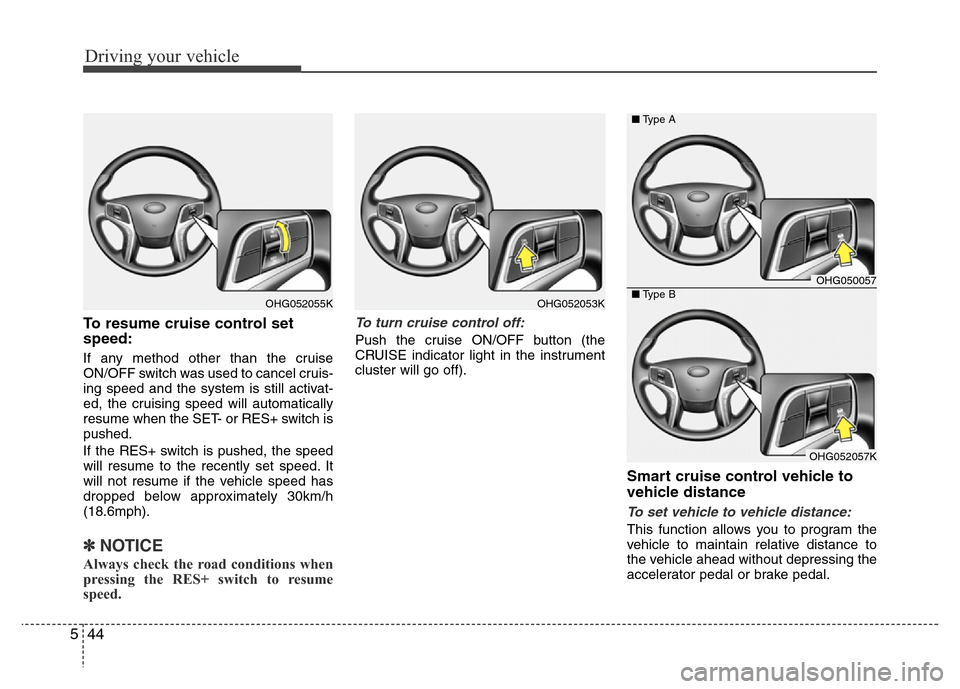 Driving your vehicle

OHG052055K

To resume cruise control set speed:

If any method other than the cruise ON/OFF switch was used to cancel cruising speed and the system is still activated, the cruising speed will automatically resume when the SET- or RES+ switch is pushed.

If the RES+ switch is pushed, the speed will resume to the recently set speed. It will not resume if the vehicle speed has dropped below approximately 30km/h (18.6mph).

✽ NOTICE

Always check the road conditions when pressing the RES+ switch to resume speed.

OHG052053K

To turn cruise control off:

Push the cruise ON/OFF button (the CRUISE indicator light in the instrument cluster will go off).

■ Type A

OHG050057

■ Type B

OHG052057K

Smart cruise control vehicle to vehicle distance

To set vehicle to vehicle distance:

This function allows you to program the vehicle to maintain relative distance to the vehicle ahead without depressing the accelerator pedal or brake pedal.

5 44

carmanualsonline.info